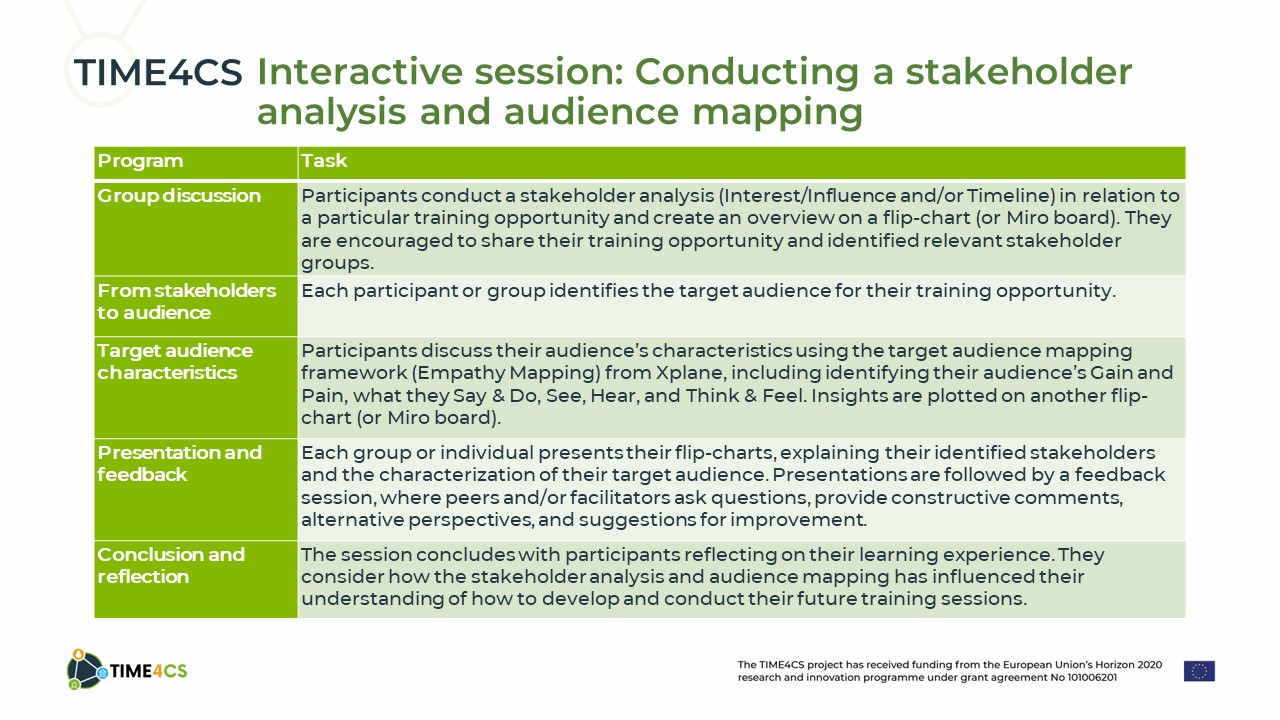 TIME4CS Interactive session: Conducting a stakeholder analysis and audience mapping

| Program | Task |
|---|---|
| Group discussion | Participants conduct a stakeholder analysis (Interest/Influence and/or Timeline) in relation to a particular training opportunity and create an overview on a flip-chart (or Miro board). They are encouraged to share their training opportunity and identified relevant stakeholder groups. |
| From stakeholders to audience | Each participant or group identifies the target audience for their training opportunity. |
| Target audience characteristics | Participants discuss their audience's characteristics using the target audience mapping framework (Empathy Mapping) from Xplane, including identifying their audience's Gain and Pain, what they Say & Do, See, Hear, and Think & Feel. Insights are plotted on another flip-chart (or Miro board). |
| Presentation and feedback | Each group or individual presents their flip-charts, explaining their identified stakeholders and the characterization of their target audience. Presentations are followed by a feedback session, where peers and/or facilitators ask questions, provide constructive comments, alternative perspectives, and suggestions for improvement. |
| Conclusion and reflection | The session concludes with participants reflecting on their learning experience. They consider how the stakeholder analysis and audience mapping has influenced their understanding of how to develop and conduct their future training sessions. |

TIME4CS

The TIME4CS project has received funding from the European Union's Horizon 2020 research and innovation programme under grant agreement No 101006201